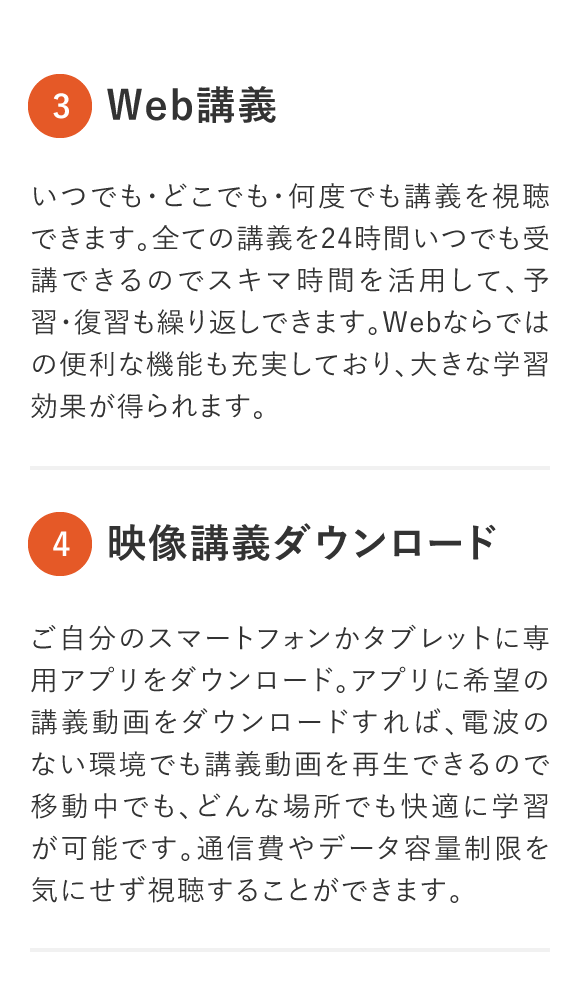 3 Web講義

いつでも・どこでも・何度でも講義を視聴できます。全ての講義を24時間いつでも受講できるのでスキマ時間を活用して、予習・復習も繰り返しできます。Webならではの便利な機能も充実しており、大きな学習効果が得られます。

4 映像講義ダウンロード

ご自分のスマートフォンかタブレットに専用アプリをダウンロード。アプリに希望の講義動画をダウンロードすれば、電波のない環境でも講義動画を再生できるので移動中でも、どんな場所でも快適に学習が可能です。通信費やデータ容量制限を気にせず視聴することができます。